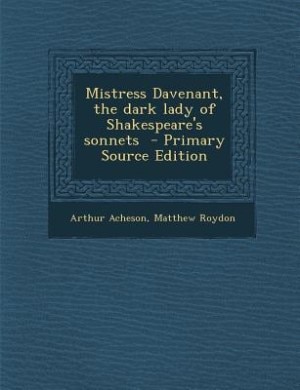 Mistress Davenant, the dark lady of Shakespeare's sonnets - Primary Source Edition

Arthur Acheson, Matthew Roydon